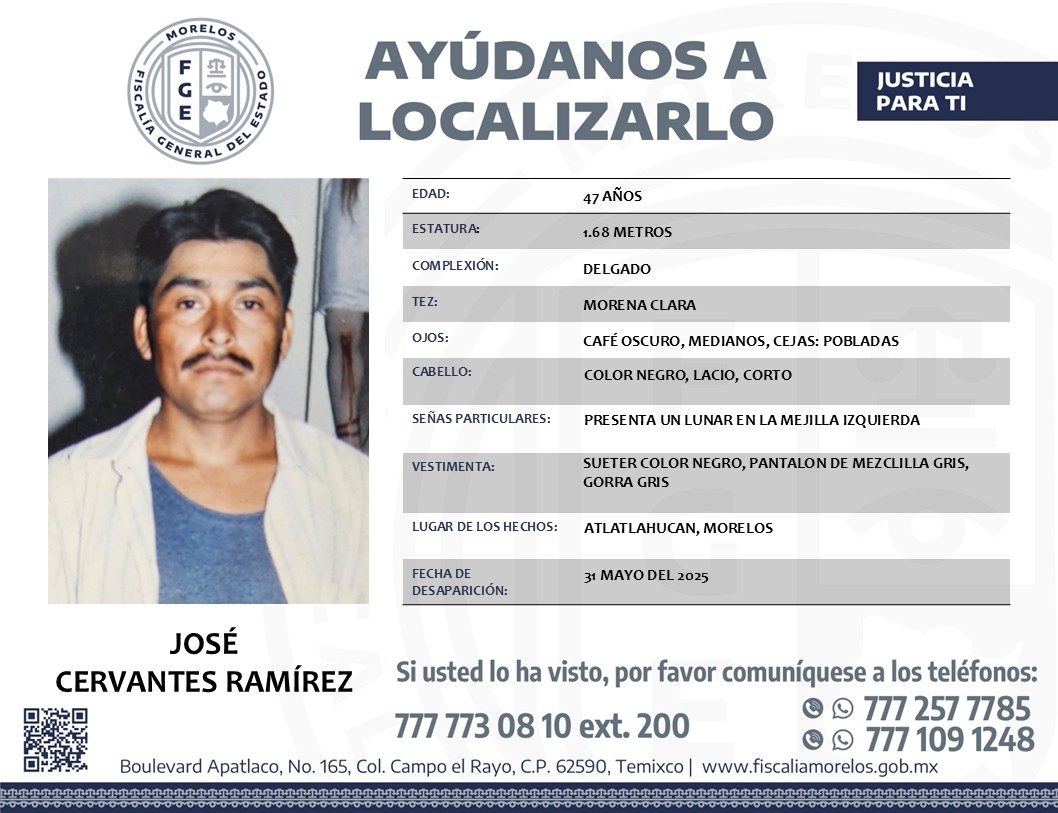 MORELOS
FGE
FISCALÍA GENERAL DEL ESTADO

AYÚDANOS A LOCALIZARLO

JUSTICIA PARA TI

| EDAD: | 47 AÑOS |
|---|---|
| ESTATURA: | 1.68 METROS |
| COMPLEXIÓN: | DELGADO |
| TEZ: | MORENA CLARA |
| OJOS: | CAFÉ OSCURO, MEDIANOS, CEJAS: POBLADAS |
| CABELLO: | COLOR NEGRO, LACIO, CORTO |
| SEÑAS PARTICULARES: | PRESENTA UN LUNAR EN LA MEJILLA IZQUIERDA |
| VESTIMENTA: | SUETER COLOR NEGRO, PANTALON DE MEZCLILLA GRIS, GORRA GRIS |
| LUGAR DE LOS HECHOS: | ATLATLAHUCAN, MORELOS |
| FECHA DE DESAPARICIÓN: | 31 MAYO DEL 2025 |

JOSÉ CERVANTES RAMÍREZ

Si usted lo ha visto, por favor comuníquese a los teléfonos:

777 773 08 10 ext. 200

777 257 7785
777 109 1248

Boulevard Apatlaco, No. 165, Col. Campo el Rayo, C.P. 62590, Temixco | www.fiscaliamorelos.gob.mx